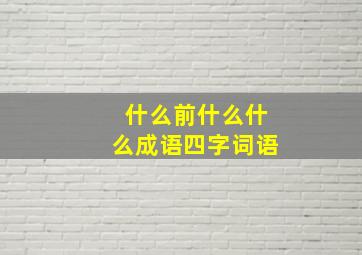 什么前什么什么成语四字词语